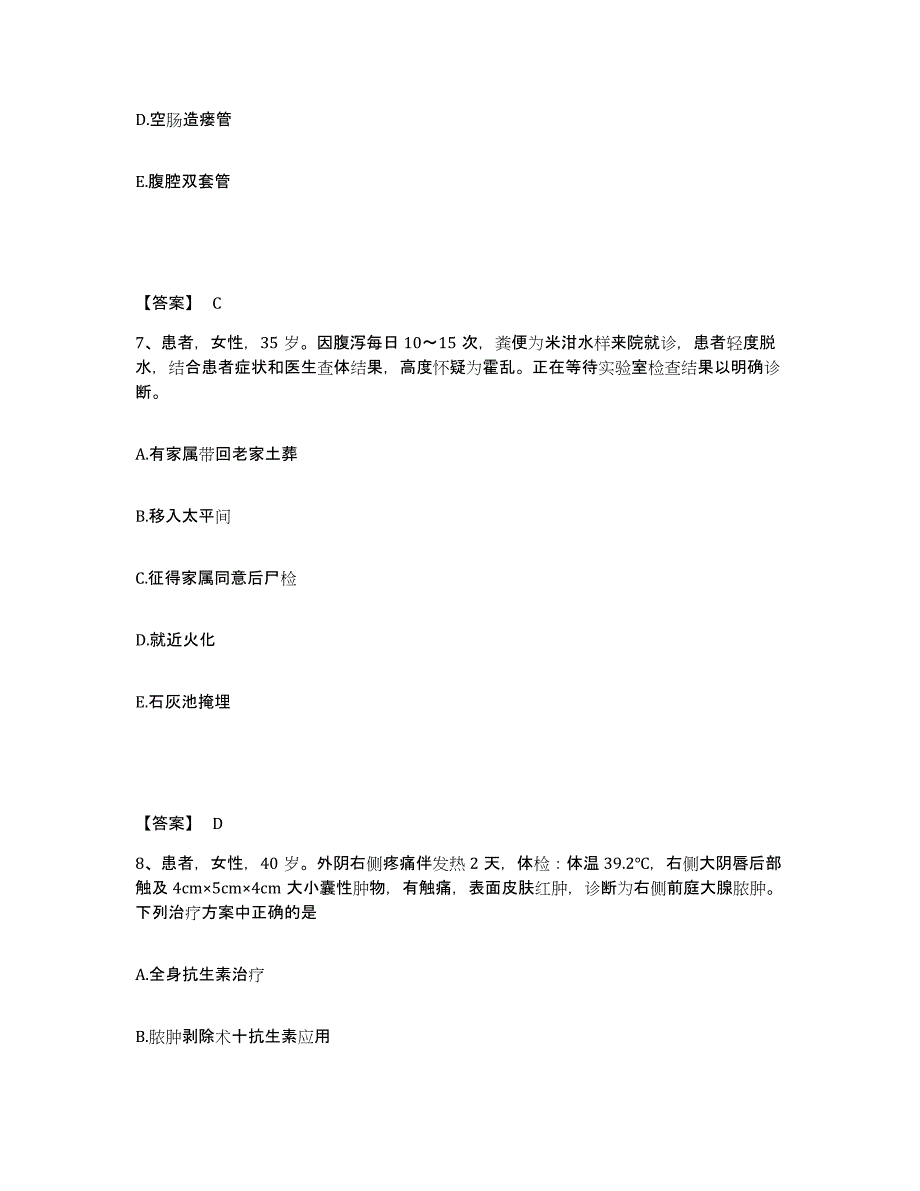 D.空肠造瘘管

E.腹腔双套管

【答案】 C

7、患者，女性，35 岁。因腹泻每日 10～15 次，粪便为米泔水样来院就诊，患者轻度脱水，结合患者症状和医生查体结果，高度怀疑为霍乱。正在等待实验室检查结果以明确诊断。

A.有家属带回老家土葬

B.移入太平间

C.征得家属同意后尸检

D.就近火化

E.石灰池掩埋

【答案】 D

8、患者，女性，40 岁。外阴右侧疼痛伴发热 2 天，体检：体温 39.2℃，右侧大阴唇后部触及 4cm×5cm×4cm 大小囊性肿物，有触痛，表面皮肤红肿，诊断为右侧前庭大腺脓肿。下列治疗方案中正确的是

A.全身抗生素治疗

B.脓肿剥除术十抗生素应用